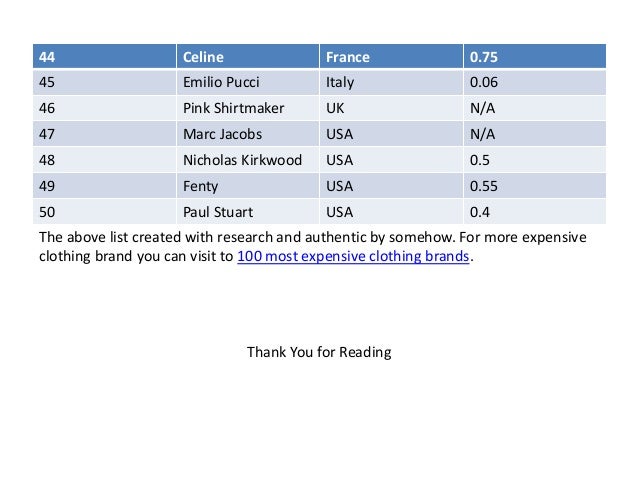 | 44 | Celine | France | 0.75 |
|---|---|---|---|
| 45 | Emilio Pucci | Italy | 0.06 |
| 46 | Pink Shirtmaker | UK | N/A |
| 47 | Marc Jacobs | USA | N/A |
| 48 | Nicholas Kirkwood | USA | 0.5 |
| 49 | Fenty | USA | 0.55 |
| 50 | Paul Stuart | USA | 0.4 |

The above list created with research and authentic by somehow. For more expensive clothing brand you can visit to 100 most expensive clothing brands.

Thank You for Reading